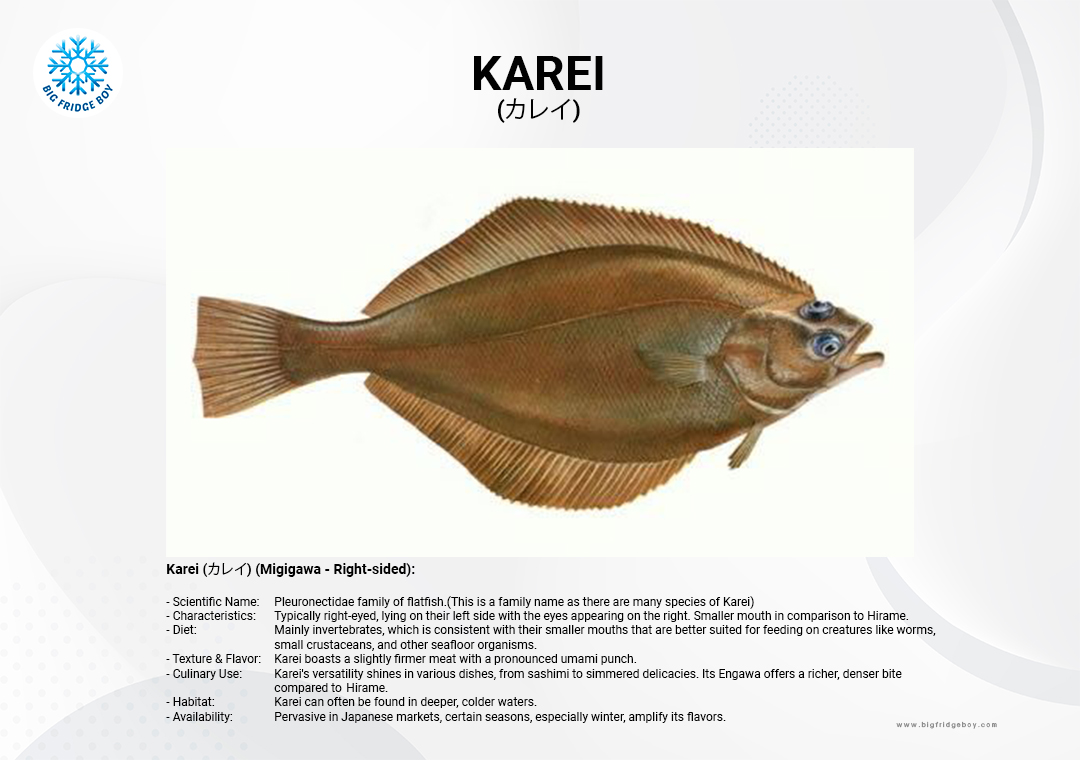 BIG FRIDGE BOY

KAREI
(カレイ)

Karei (カレイ) (Migigawa - Right-sided):

- Scientific Name: Pleuronectidae family of flatfish.(This is a family name as there are many species of Karei)
- Characteristics: Typically right-eyed, lying on their left side with the eyes appearing on the right. Smaller mouth in comparison to Hirame.
- Diet: Mainly invertebrates, which is consistent with their smaller mouths that are better suited for feeding on creatures like worms, small crustaceans, and other seafloor organisms.
- Texture & Flavor: Karei boasts a slightly firmer meat with a pronounced umami punch.
- Culinary Use: Karei's versatility shines in various dishes, from sashimi to simmered delicacies. Its Engawa offers a richer, denser bite compared to Hirame.
- Habitat: Karei can often be found in deeper, colder waters.
- Availability: Pervasive in Japanese markets, certain seasons, especially winter, amplify its flavors.

www.bigfridgeboy.com